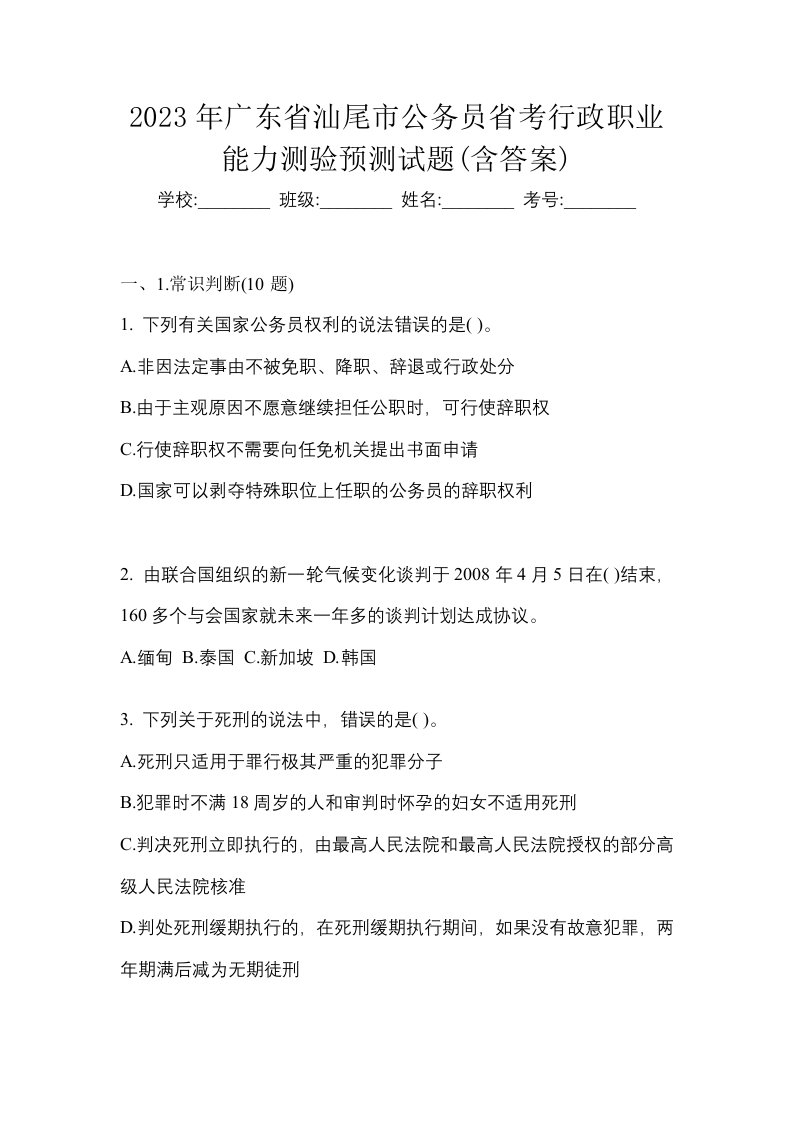 2023 年广东省汕尾市公务员省考行政职业能力测验预测试题(含答案)

学校:________ 班级:________ 姓名:________ 考号:________

一、1.常识判断(10 题)

1. 下列有关国家公务员权利的说法错误的是( )。

A.非因法定事由不被免职、降职、辞退或行政处分

B.由于主观原因不愿意继续担任公职时，可行使辞职权

C.行使辞职权不需要向任免机关提出书面申请

D.国家可以剥夺特殊职位上任职的公务员的辞职权利

2. 由联合国组织的新一轮气候变化谈判于 2008 年 4 月 5 日在( )结束，160 多个与会国家就未来一年多的谈判计划达成协议。

A.缅甸 B.泰国 C.新加坡 D.韩国

3. 下列关于死刑的说法中，错误的是( )。

A.死刑只适用于罪行极其严重的犯罪分子

B.犯罪时不满 18 周岁的人和审判时怀孕的妇女不适用死刑

C.判决死刑立即执行的，由最高人民法院和最高人民法院授权的部分高级人民法院核准

D.判处死刑缓期执行的，在死刑缓期执行期间，如果没有故意犯罪，两年期满后减为无期徒刑